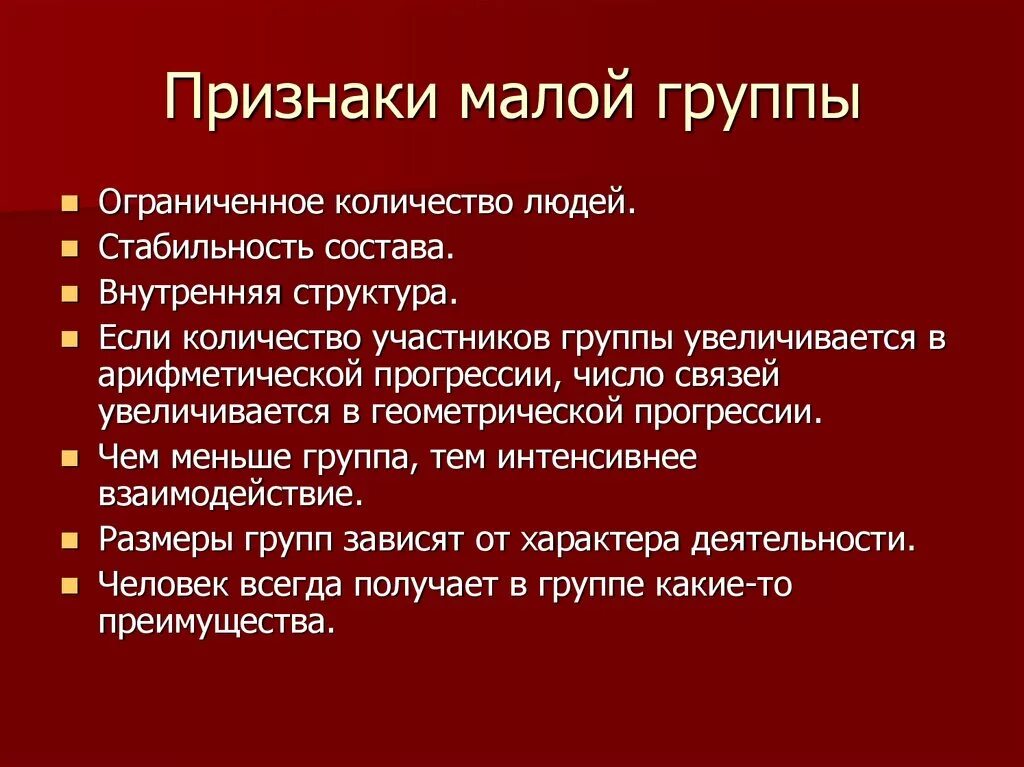 Признаки малой группы

- Ограниченное количество людей.
- Стабильность состава.
- Внутренняя структура.
- Если количество участников группы увеличивается в арифметической прогрессии, число связей увеличивается в геометрической прогрессии.
- Чем меньше группа, тем интенсивнее взаимодействие.
- Размеры групп зависят от характера деятельности.
- Человек всегда получает в группе какие-то преимущества.